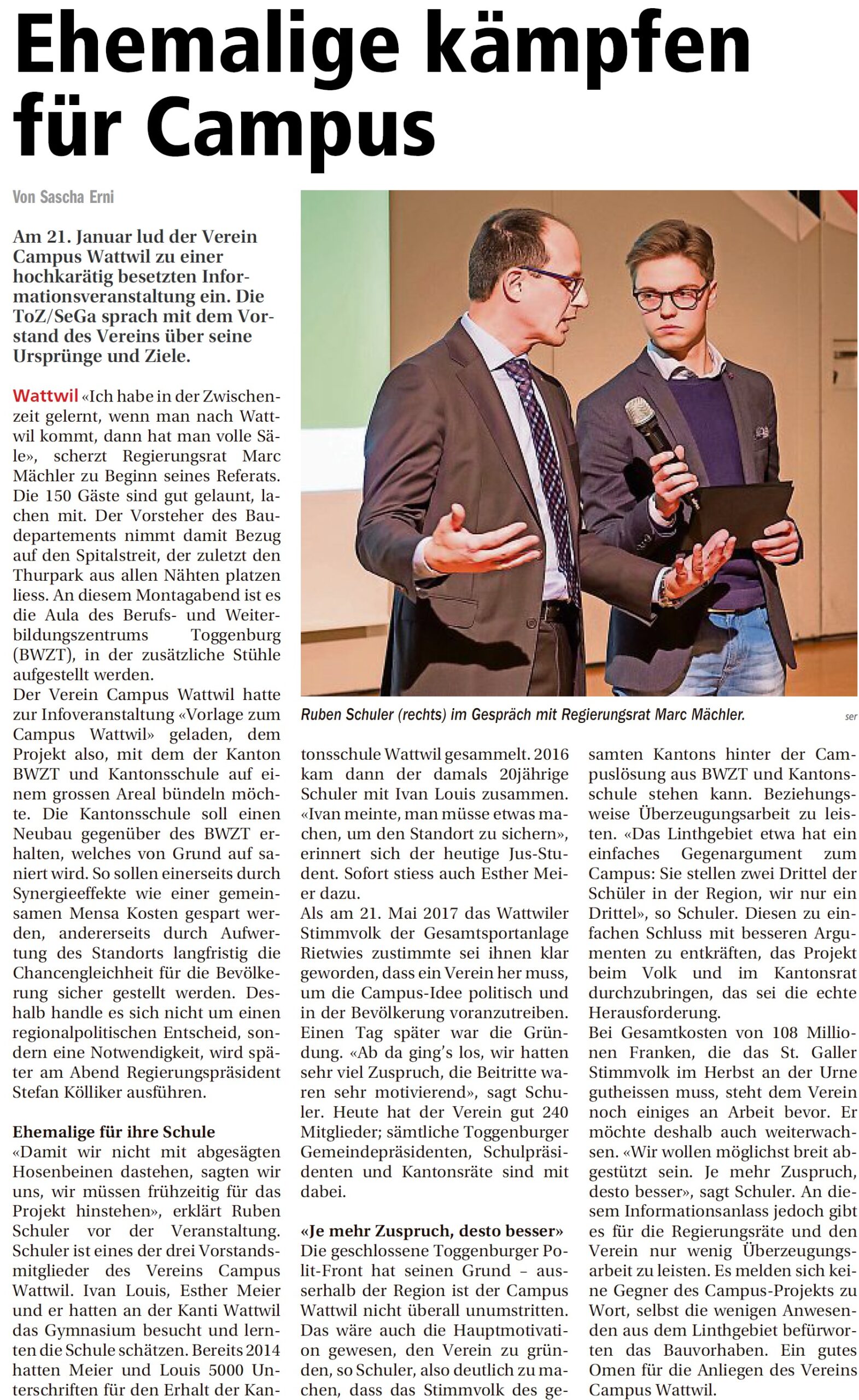 Ehemalige kämpfen für Campus

Von Sascha Erni

Am 21. Januar lud der Verein Campus Wattwil zu einer hochkarätig besetzten Informationsveranstaltung ein. Die ToZ/SeGa sprach mit dem Vorstand des Vereins über seine Ursprünge und Ziele.

Wattwil «Ich habe in der Zwischenzeit gelernt, wenn man nach Wattwil kommt, dann hat man volle Säle», scherzt Regierungsrat Marc Mächler zu Beginn seines Referats. Die 150 Gäste sind gut gelaunt, lachen mit. Der Vorsteher des Baudepartements nimmt damit Bezug auf den Spitalstreit, der zuletzt den Thurpark aus allen Nähten platzen liess. An diesem Montagabend ist es die Aula des Berufs- und Weiterbildungszentrums Toggenburg (BWZT), in der zusätzliche Stühle aufgestellt werden.
Der Verein Campus Wattwil hatte zur Infoveranstaltung «Vorlage zum Campus Wattwil» geladen, dem Projekt also, mit dem der Kanton BWZT und Kantonsschule auf einem grossen Areal bündeln möchte. Die Kantonsschule soll einen Neubau gegenüber des BWZT erhalten, welches von Grund auf saniert wird. So sollen einerseits durch Synergieeffekte wie einer gemeinsamen Mensa Kosten gespart werden, andererseits durch Aufwertung des Standorts langfristig die Chancengleichheit für die Bevölkerung sicher gestellt werden. Deshalb handle es sich nicht um einen regionalpolitischen Entscheid, sondern eine Notwendigkeit, wird später am Abend Regierungspräsident Stefan Kölliker ausführen.

Ehemalige für ihre Schule
«Damit wir nicht mit abgesägten Hosenbeinen dastehen, sagten wir uns, wir müssen frühzeitig für das Projekt hinstehen», erklärt Ruben Schuler vor der Veranstaltung. Schuler ist eines der drei Vorstandsmitglieder des Vereins Campus Wattwil. Ivan Louis, Esther Meier und er hatten an der Kanti Wattwil das Gymnasium besucht und lernten die Schule schätzen. Bereits 2014 hatten Meier und Louis 5000 Unterschriften für den Erhalt der Kantonsschule Wattwil gesammelt. 2016 kam dann der damals 20jährige Schuler mit Ivan Louis zusammen. «Ivan meinte, man müsse etwas machen, um den Standort zu sichern», erinnert sich der heutige Jus-Student. Sofort stiess auch Esther Meier dazu.
Als am 21. Mai 2017 das Wattwiler Stimmvolk der Gesamtsportanlage Rietwies zustimmte sei ihnen klar geworden, dass ein Verein her muss, um die Campus-Idee politisch und in der Bevölkerung voranzutreiben. Einen Tag später war die Gründung. «Ab da ging's los, wir hatten sehr viel Zuspruch, die Beitritte waren sehr motivierend», sagt Schuler. Heute hat der Verein gut 240 Mitglieder; sämtliche Toggenburger Gemeindepräsidenten, Schulpräsidenten und Kantonsräte sind mit dabei.

«Je mehr Zuspruch, desto besser»
Die geschlossene Toggenburger Polit-Front hat seinen Grund – ausserhalb der Region ist der Campus Wattwil nicht überall unumstritten. Das wäre auch die Hauptmotivation gewesen, den Verein zu gründen, so Schuler, also deutlich zu machen, dass das Stimmvolk des gesamten Kantons hinter der Campuslösung aus BWZT und Kantonsschule stehen kann. Beziehungsweise Überzeugungsarbeit zu leisten. «Das Linthgebiet etwa hat ein einfaches Gegenargument zum Campus: Sie stellen zwei Drittel der Schüler in der Region, wir nur ein Drittel», so Schuler. Diesen zu einfachen Schluss mit besseren Argumenten zu entkräften, das Projekt beim Volk und im Kantonsrat durchzubringen, das sei die echte Herausforderung.
Bei Gesamtkosten von 108 Millionen Franken, die das St. Galler Stimmvolk im Herbst an der Urne gutheissen muss, steht dem Verein noch einiges an Arbeit bevor. Er möchte deshalb auch weiterwachsen. «Wir wollen möglichst breit abgestützt sein. Je mehr Zuspruch, desto besser», sagt Schuler. An diesem Informationsanlass jedoch gibt es für die Regierungsräte und den Verein nur wenig Überzeugungsarbeit zu leisten. Es melden sich keine Gegner des Campus-Projekts zu Wort, selbst die wenigen Anwesenden aus dem Linthgebiet befürworten das Bauvorhaben. Ein gutes Omen für die Anliegen des Vereins Campus Wattwil.

Ruben Schuler (rechts) im Gespräch mit Regierungsrat Marc Mächler. ser